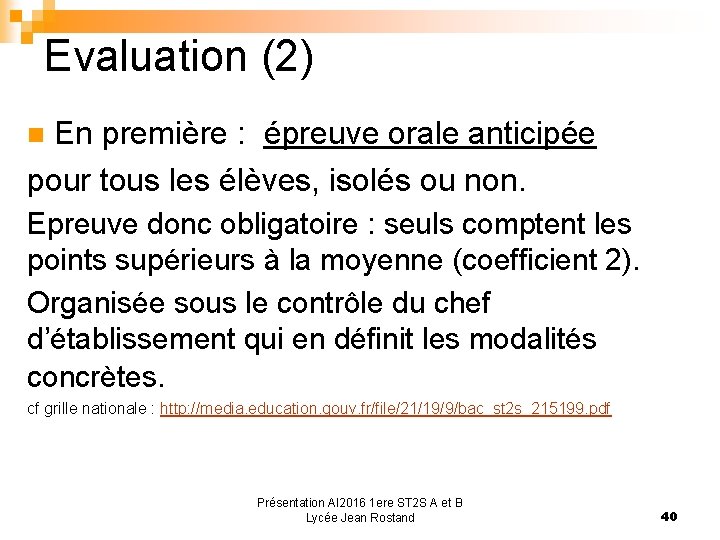 Evaluation (2)

En première : épreuve orale anticipée

pour tous les élèves, isolés ou non.

Epreuve donc obligatoire : seuls comptent les points supérieurs à la moyenne (coefficient 2).

Organisée sous le contrôle du chef d'établissement qui en définit les modalités concrètes.

cf grille nationale : http://media.education.gouv.fr/file/21/19/9/bac_st2s_215199.pdf

Présentation AI2016 1ere ST2S A et B
Lycée Jean Rostand

40